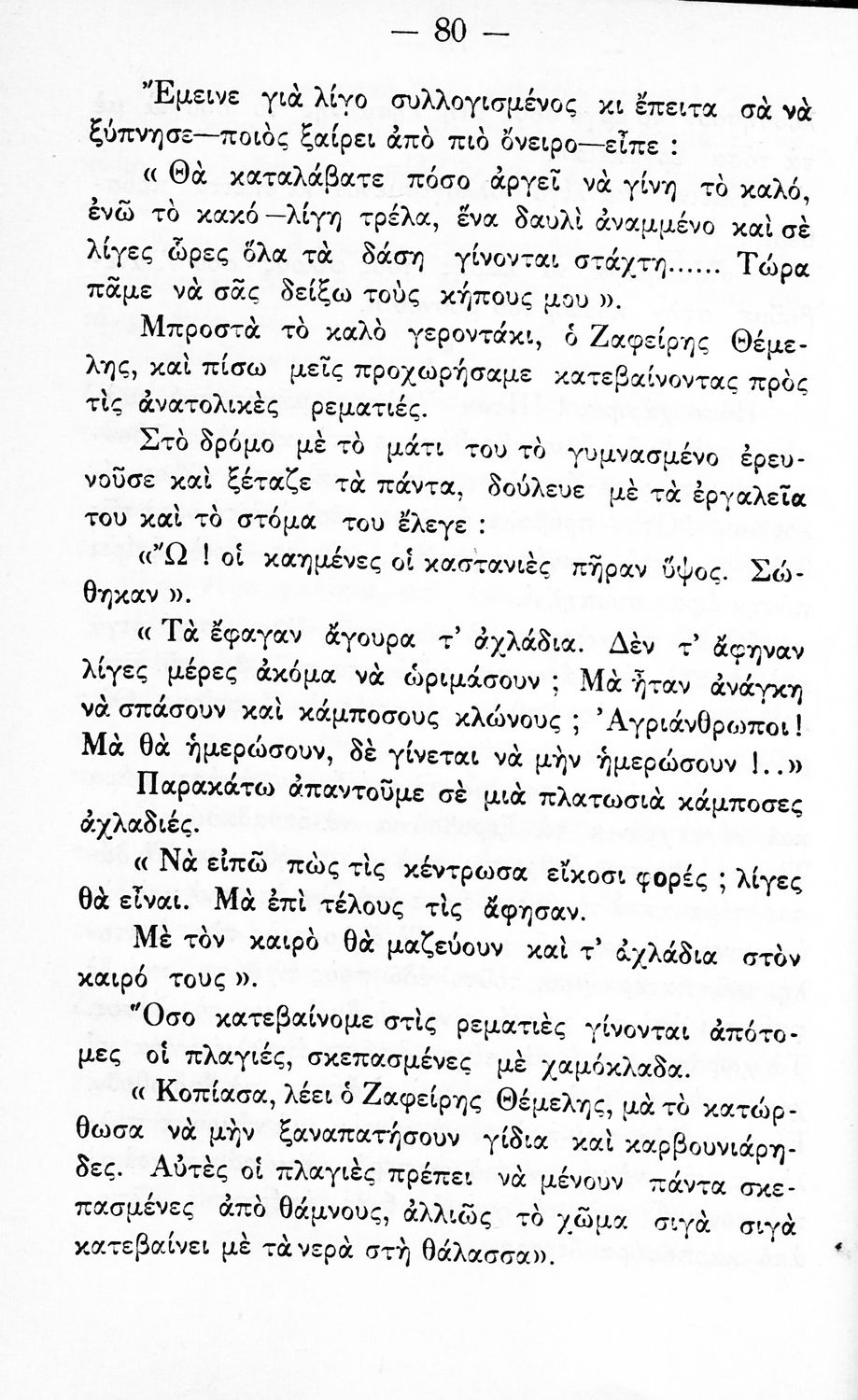 — 80 —

Ἔμεινε γιὰ λίγο συλλογισμένος κι ἔπειτα σὰ νὰ ξύπνησε—ποιὸς ξαίρει ἀπὸ πιὸ ὄνειρο—εἶπε :

« Θὰ καταλάβατε πόσο ἀργεῖ νὰ γίνη τὸ καλό, ἐνῶ τὸ κακό—λίγη τρέλα, ἕνα δαυλὶ ἀναμμένο καὶ σὲ λίγες ὧρες ὅλα τὰ δάση γίνονται στάχτη...... Τώρα πᾶμε νὰ σᾶς δείξω τοὺς κήπους μου ».

Μπροστὰ τὸ καλὸ γεροντάκι, ὁ Ζαφείρης Θέμελης, καὶ πίσω μεῖς προχωρήσαμε κατεβαίνοντας πρὸς τὶς ἀνατολικὲς ρεματιές.

Στὸ δρόμο μὲ τὸ μάτι του τὸ γυμνασμένο ἐρευνοῦσε καὶ ξέταζε τὰ πάντα, δούλευε μὲ τὰ ἐργαλεῖα του καὶ τὸ στόμα του ἔλεγε :

«Ὢ ! οἱ καημένες οἱ καστανιὲς πῆραν ὕψος. Σώθηκαν ».

« Τὰ ἔφαγαν ἄγουρα τ' ἀχλάδια. Δὲν τ' ἄφηναν λίγες μέρες ἀκόμα νὰ ὡριμάσουν ; Μὰ ἦταν ἀνάγκη νὰ σπάσουν καὶ κάμποσους κλώνους ; Ἀγριάνθρωποι ! Μὰ θὰ ἡμερώσουν, δὲ γίνεται νὰ μὴν ἡμερώσουν !..»

Παρακάτω ἀπαντοῦμε σὲ μιὰ πλατωσιὰ κάμποσες ἀχλαδιές.

« Νὰ εἰπῶ πὼς τὶς κέντρωσα εἴκοσι φορές ; λίγες θὰ εἶναι. Μὰ ἐπὶ τέλους τὶς ἄφησαν.

Μὲ τὸν καιρὸ θὰ μαζεύουν καὶ τ' ἀχλάδια στὸν καιρό τους ».

Ὅσο κατεβαίνομε στὶς ρεματιὲς γίνονται ἀπότομες οἱ πλαγιές, σκεπασμένες μὲ χαμόκλαδα.

« Κοπίασα, λέει ὁ Ζαφείρης Θέμελης, μὰ τὸ κατώρθωσα νὰ μὴν ξαναπατήσουν γίδια καὶ καρβουνιάρηδες. Αὐτὲς οἱ πλαγιὲς πρέπει νὰ μένουν πάντα σκεπασμένες ἀπὸ θάμνους, ἀλλιῶς τὸ χῶμα σιγὰ σιγὰ κατεβαίνει μὲ τὰ νερὰ στὴ θάλασσα».